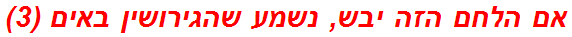 אם הלחם הזה יבש, נשמע שהגירושין באים (3)